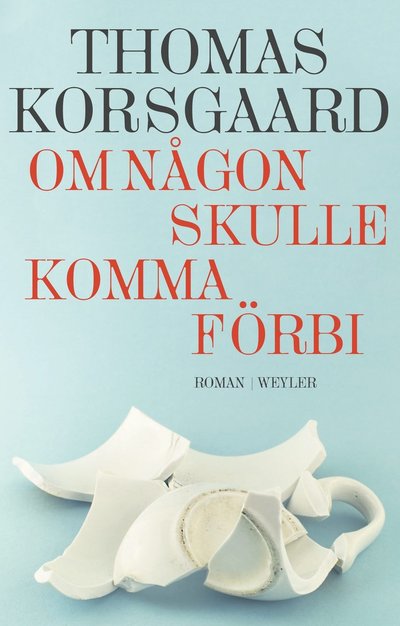 THOMAS KORSGAARD

OM NÅGON SKULLE KOMMA FÖRBI

ROMAN | WEYLER